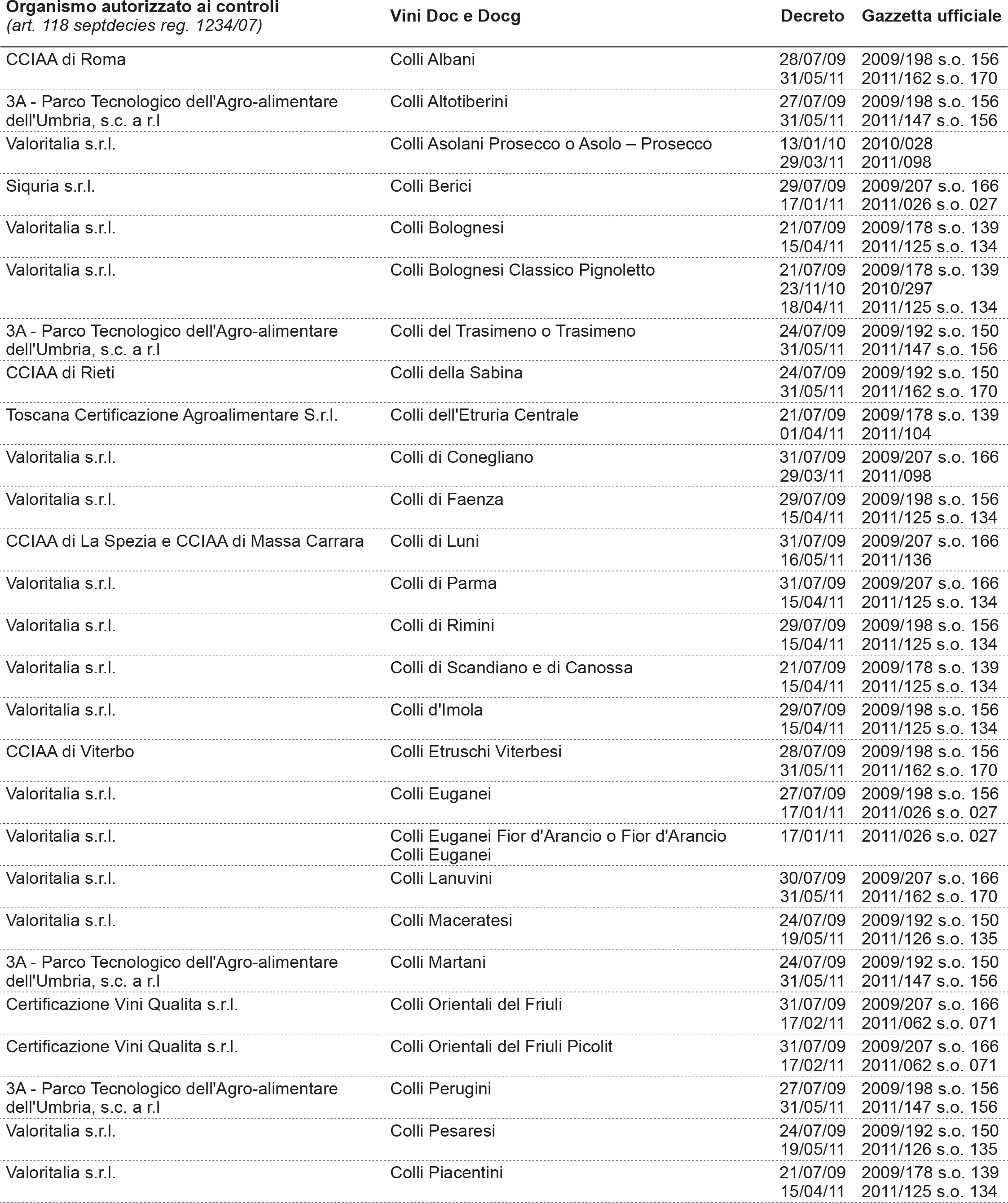 | Organismo autorizzato ai controlli (art. 118 septdecies reg. 1234/07) | Vini Doc e Docg | Decreto | Gazzetta ufficiale |
|---|---|---|---|
| CCIAA di Roma | Colli Albani | 28/07/09 31/05/11 | 2009/198 s.o. 156 2011/162 s.o. 170 |
| 3A - Parco Tecnologico dell'Agro-alimentare dell'Umbria, s.c. a r.l | Colli Altotiberini | 27/07/09 31/05/11 | 2009/198 s.o. 156 2011/147 s.o. 156 |
| Valoritalia s.r.l. | Colli Asolani Prosecco o Asolo – Prosecco | 13/01/10 29/03/11 | 2010/028 2011/098 |
| Siquria s.r.l. | Colli Berici | 29/07/09 17/01/11 | 2009/207 s.o. 166 2011/026 s.o. 027 |
| Valoritalia s.r.l. | Colli Bolognesi | 21/07/09 15/04/11 | 2009/178 s.o. 139 2011/125 s.o. 134 |
| Valoritalia s.r.l. | Colli Bolognesi Classico Pignoletto | 21/07/09 23/11/10 18/04/11 | 2009/178 s.o. 139 2010/297 2011/125 s.o. 134 |
| 3A - Parco Tecnologico dell'Agro-alimentare dell'Umbria, s.c. a r.l | Colli del Trasimeno o Trasimeno | 24/07/09 31/05/11 | 2009/192 s.o. 150 2011/147 s.o. 156 |
| CCIAA di Rieti | Colli della Sabina | 24/07/09 31/05/11 | 2009/192 s.o. 150 2011/162 s.o. 170 |
| Toscana Certificazione Agroalimentare S.r.l. | Colli dell'Etruria Centrale | 21/07/09 01/04/11 | 2009/178 s.o. 139 2011/104 |
| Valoritalia s.r.l. | Colli di Conegliano | 31/07/09 29/03/11 | 2009/207 s.o. 166 2011/098 |
| Valoritalia s.r.l. | Colli di Faenza | 29/07/09 15/04/11 | 2009/198 s.o. 156 2011/125 s.o. 134 |
| CCIAA di La Spezia e CCIAA di Massa Carrara | Colli di Luni | 31/07/09 16/05/11 | 2009/207 s.o. 166 2011/136 |
| Valoritalia s.r.l. | Colli di Parma | 31/07/09 15/04/11 | 2009/207 s.o. 166 2011/125 s.o. 134 |
| Valoritalia s.r.l. | Colli di Rimini | 29/07/09 15/04/11 | 2009/198 s.o. 156 2011/125 s.o. 134 |
| Valoritalia s.r.l. | Colli di Scandiano e di Canossa | 21/07/09 15/04/11 | 2009/178 s.o. 139 2011/125 s.o. 134 |
| Valoritalia s.r.l. | Colli d'Imola | 29/07/09 15/04/11 | 2009/198 s.o. 156 2011/125 s.o. 134 |
| CCIAA di Viterbo | Colli Etruschi Viterbesi | 28/07/09 31/05/11 | 2009/198 s.o. 156 2011/162 s.o. 170 |
| Valoritalia s.r.l. | Colli Euganei | 27/07/09 17/01/11 | 2009/198 s.o. 156 2011/026 s.o. 027 |
| Valoritalia s.r.l. | Colli Euganei Fior d'Arancio o Fior d'Arancio Colli Euganei | 17/01/11 | 2011/026 s.o. 027 |
| Valoritalia s.r.l. | Colli Lanuvini | 30/07/09 31/05/11 | 2009/207 s.o. 166 2011/162 s.o. 170 |
| Valoritalia s.r.l. | Colli Maceratesi | 24/07/09 19/05/11 | 2009/192 s.o. 150 2011/126 s.o. 135 |
| 3A - Parco Tecnologico dell'Agro-alimentare dell'Umbria, s.c. a r.l | Colli Martani | 24/07/09 31/05/11 | 2009/192 s.o. 150 2011/147 s.o. 156 |
| Certificazione Vini Qualita s.r.l. | Colli Orientali del Friuli | 31/07/09 17/02/11 | 2009/207 s.o. 166 2011/062 s.o. 071 |
| Certificazione Vini Qualita s.r.l. | Colli Orientali del Friuli Picolit | 31/07/09 17/02/11 | 2009/207 s.o. 166 2011/062 s.o. 071 |
| 3A - Parco Tecnologico dell'Agro-alimentare dell'Umbria, s.c. a r.l | Colli Perugini | 27/07/09 31/05/11 | 2009/198 s.o. 156 2011/147 s.o. 156 |
| Valoritalia s.r.l. | Colli Pesaresi | 24/07/09 19/05/11 | 2009/192 s.o. 150 2011/126 s.o. 135 |
| Valoritalia s.r.l. | Colli Piacentini | 21/07/09 15/04/11 | 2009/178 s.o. 139 2011/125 s.o. 134 |